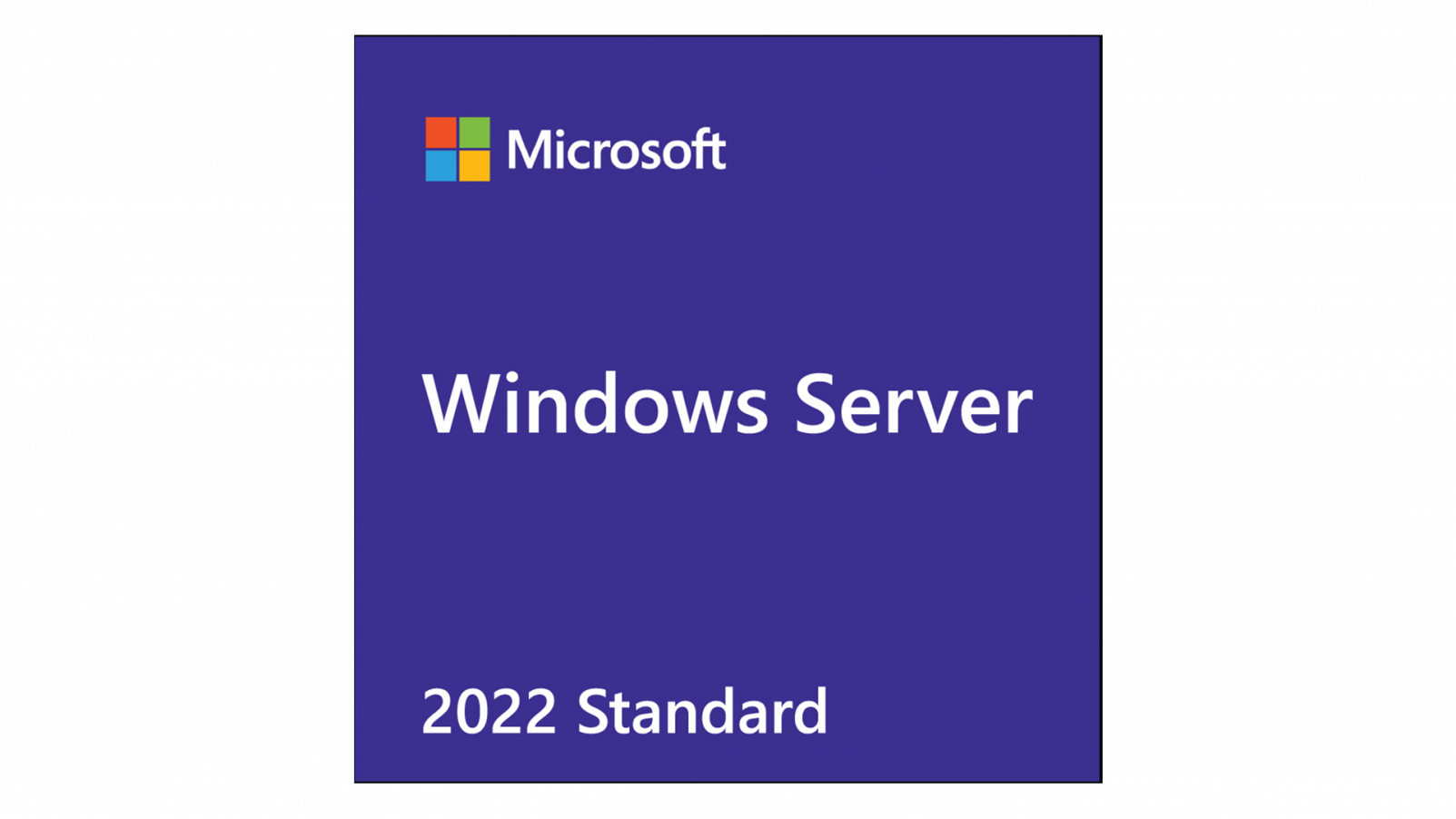 Microsoft

Windows Server

2022 Standard